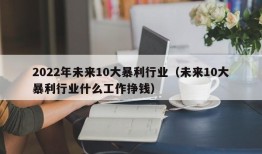 2022年未来10大暴利行业（未来10大暴利行业什么工作挣钱）